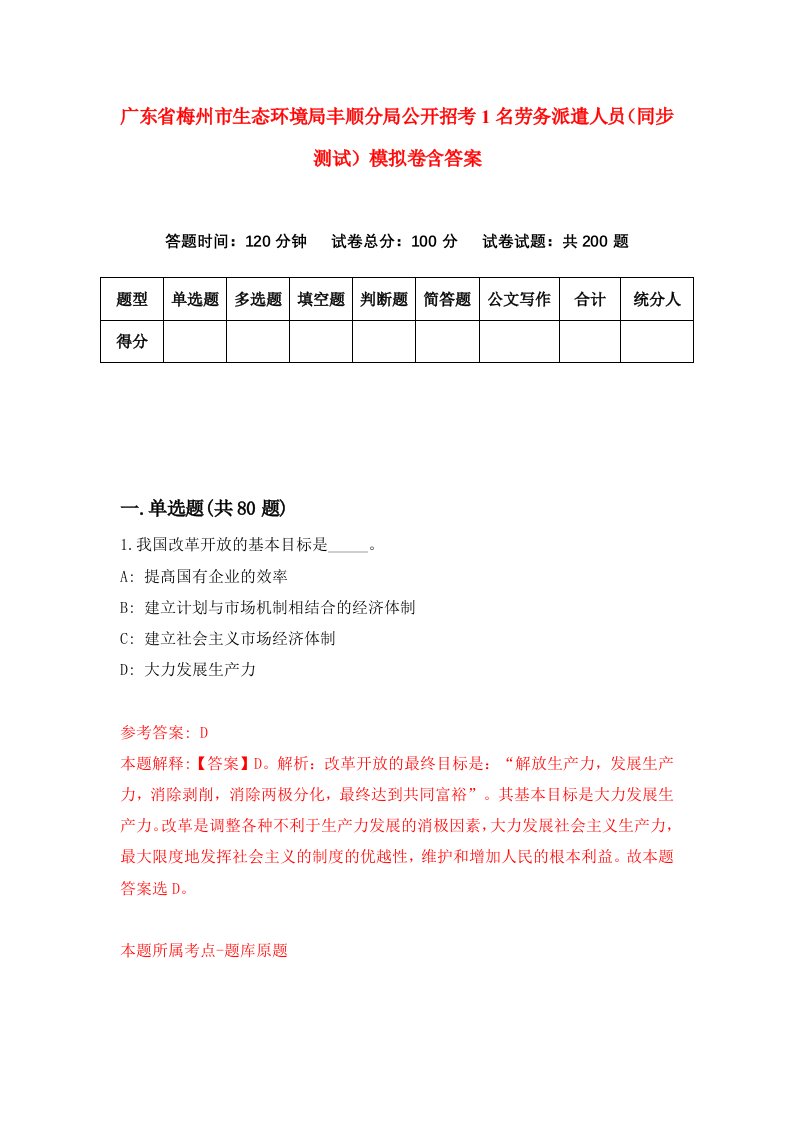 广东省梅州市生态环境局丰顺分局公开招考1名劳务派遣人员(同步测试)模拟卷含答案

答题时间：120分钟　试卷总分：100分　试卷试题：共200题

| 题型 | 单选题 | 多选题 | 填空题 | 判断题 | 简答题 | 公文写作 | 合计 | 统分人 |
|---|---|---|---|---|---|---|---|---|
| 得分 | | | | | | | | |

一.单选题(共80题)

1.我国改革开放的基本目标是_____。
A: 提高国有企业的效率
B: 建立计划与市场机制相结合的经济体制
C: 建立社会主义市场经济体制
D: 大力发展生产力

参考答案: D
本题解释:【答案】D。解析：改革开放的最终目标是：“解放生产力，发展生产力，消除剥削，消除两极分化，最终达到共同富裕”。其基本目标是大力发展生产力。改革是调整各种不利于生产力发展的消极因素，大力发展社会主义生产力，最大限度地发挥社会主义的制度的优越性，维护和增加人民的根本利益。故本题答案选D。

本题所属考点-题库原题